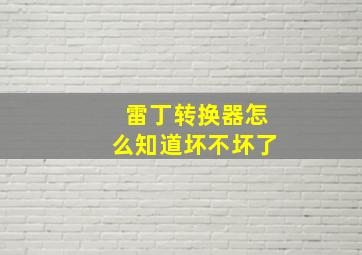 雷丁转换器怎么知道坏不坏了